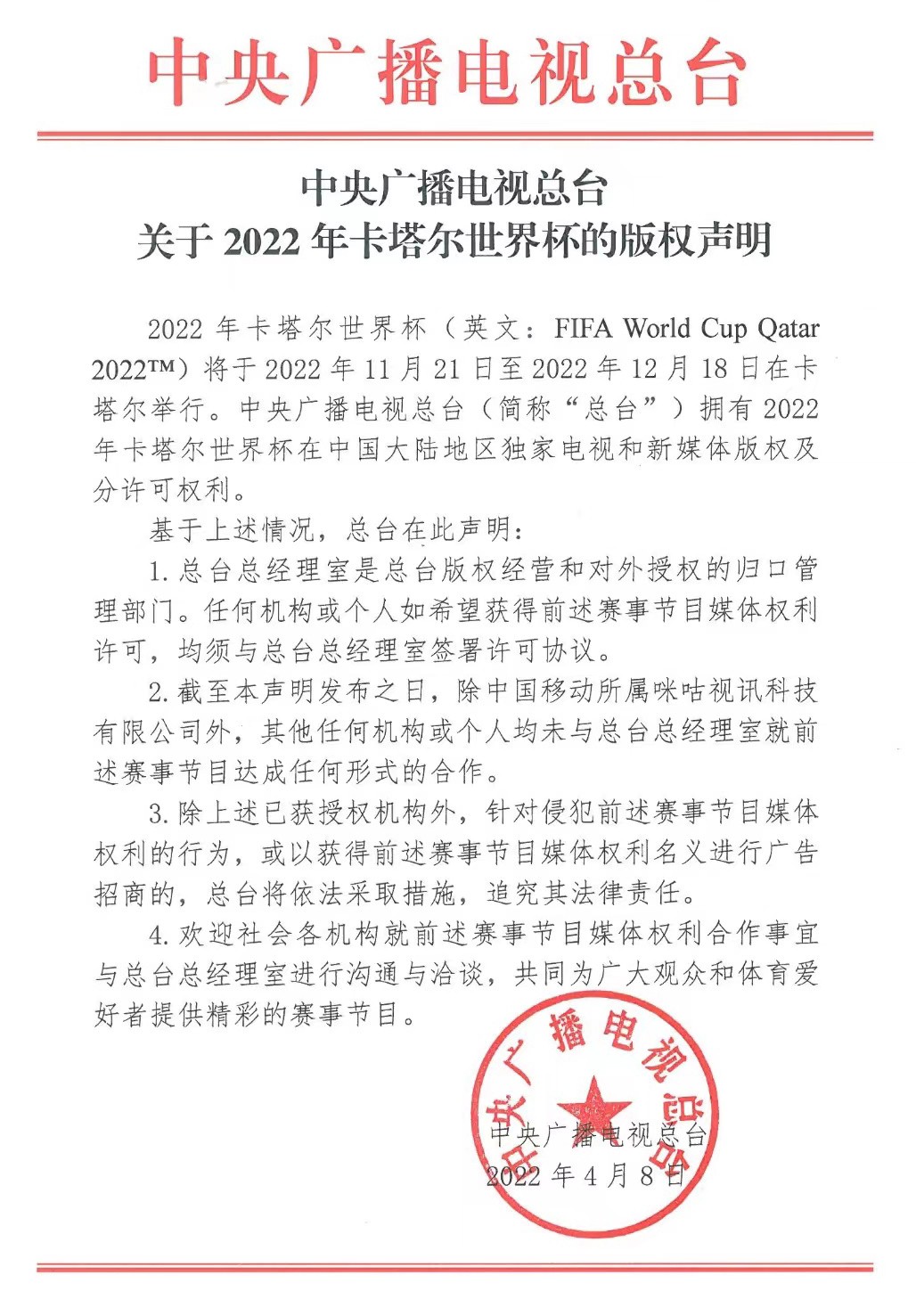 中央广播电视总台

中央广播电视总台
关于 2022 年卡塔尔世界杯的版权声明

2022 年卡塔尔世界杯（英文：FIFA World Cup Qatar 2022™）将于 2022 年 11 月 21 日至 2022 年 12 月 18 日在卡塔尔举行。中央广播电视总台（简称“总台”）拥有 2022 年卡塔尔世界杯在中国大陆地区独家电视和新媒体版权及分许可权利。

基于上述情况，总台在此声明：

1. 总台总经理室是总台版权经营和对外授权的归口管理部门。任何机构或个人如希望获得前述赛事节目媒体权利许可，均须与总台总经理室签署许可协议。

2. 截至本声明发布之日，除中国移动所属咪咕视讯科技有限公司外，其他任何机构或个人均未与总台总经理室就前述赛事节目达成任何形式的合作。

3. 除上述已获授权机构外，针对侵犯前述赛事节目媒体权利的行为，或以获得前述赛事节目媒体权利名义进行广告招商的，总台将依法采取措施，追究其法律责任。

4. 欢迎社会各机构就前述赛事节目媒体权利合作事宜与总台总经理室进行沟通与洽谈，共同为广大观众和体育爱好者提供精彩的赛事节目。

中央广播电视总台

中央广播电视总台
2022 年 4 月 8 日